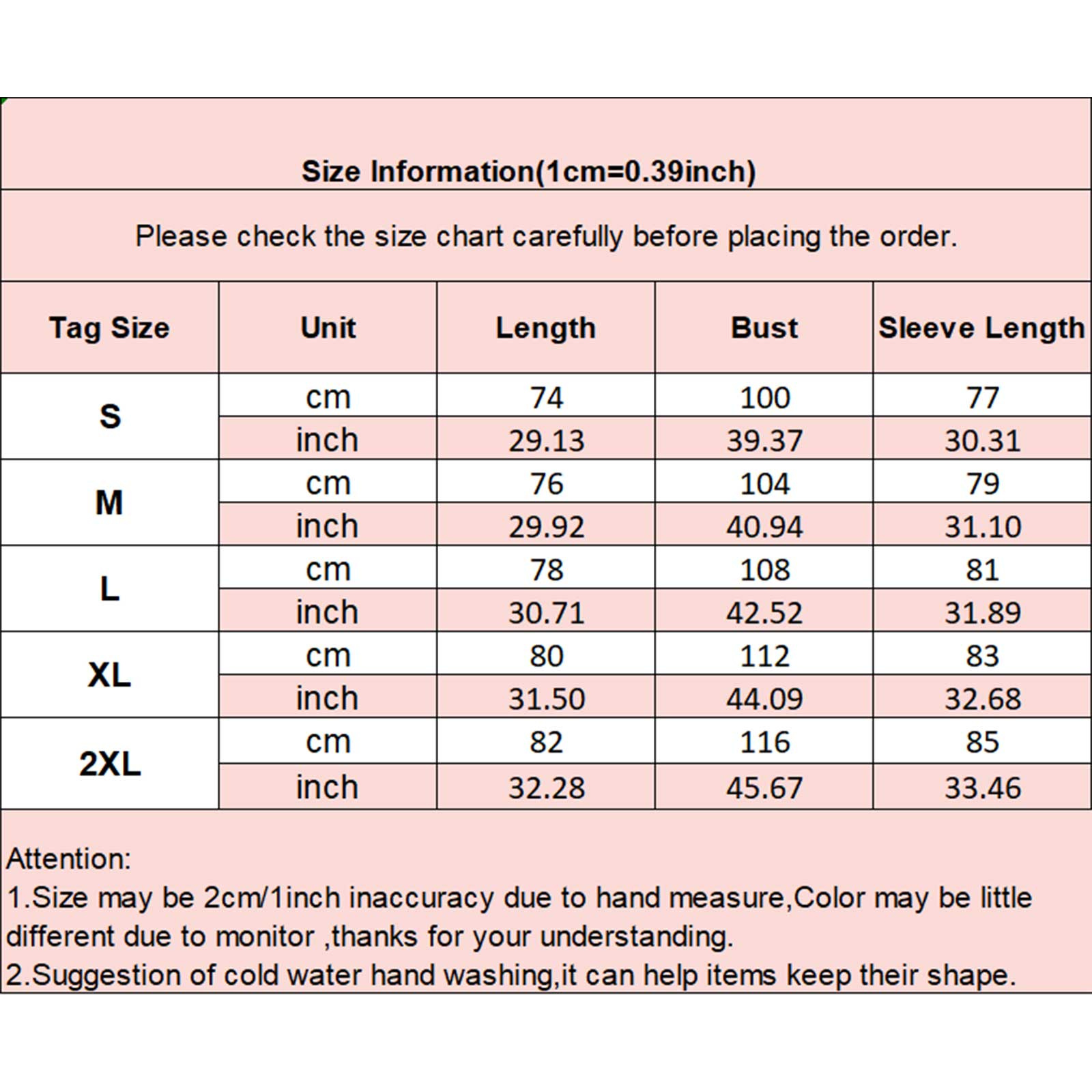 Size Information(1cm=0.39inch)

Please check the size chart carefully before placing the order.

| Tag Size | Unit | Length | Bust | Sleeve Length |
|---|---|---|---|---|
| S | cm | 74 | 100 | 77 |
|  | inch | 29.13 | 39.37 | 30.31 |
| M | cm | 76 | 104 | 79 |
|  | inch | 29.92 | 40.94 | 31.10 |
| L | cm | 78 | 108 | 81 |
|  | inch | 30.71 | 42.52 | 31.89 |
| XL | cm | 80 | 112 | 83 |
|  | inch | 31.50 | 44.09 | 32.68 |
| 2XL | cm | 82 | 116 | 85 |
|  | inch | 32.28 | 45.67 | 33.46 |

Attention:
1.Size may be 2cm/1inch inaccuracy due to hand measure,Color may be little different due to monitor ,thanks for your understanding.
2.Suggestion of cold water hand washing,it can help items keep their shape.